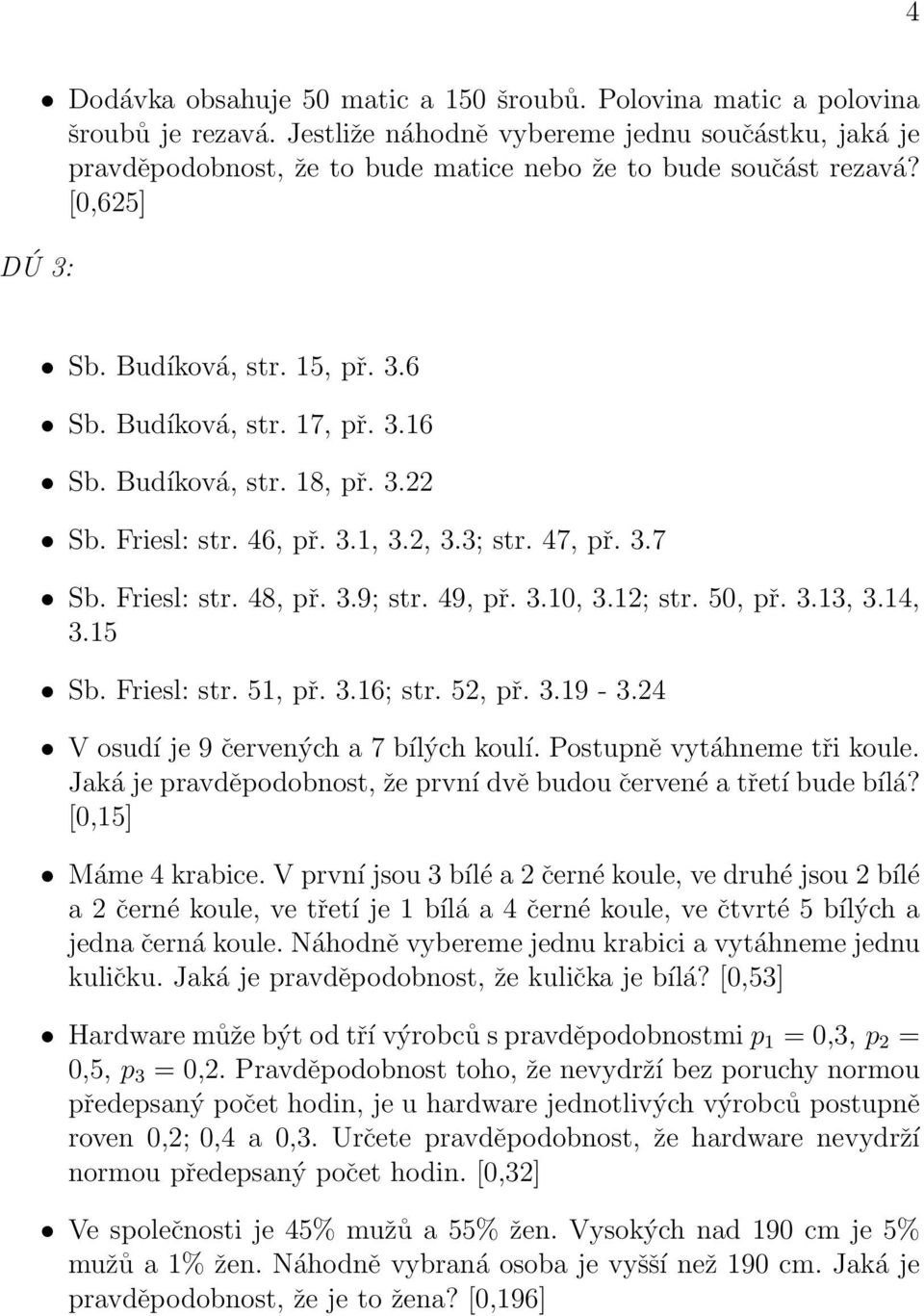 4

• Dodávka obsahuje 50 matic a 150 šroubů. Polovina matic a polovina šroubů je rezavá. Jestliže náhodně vybereme jednu součástku, jaká je pravděpodobnost, že to bude matice nebo že to bude součást rezavá? [0,625]

DÚ 3:

• Sb. Budíková, str. 15, př. 3.6
• Sb. Budíková, str. 17, př. 3.16
• Sb. Budíková, str. 18, př. 3.22
• Sb. Friesl: str. 46, př. 3.1, 3.2, 3.3; str. 47, př. 3.7
• Sb. Friesl: str. 48, př. 3.9; str. 49, př. 3.10, 3.12; str. 50, př. 3.13, 3.14, 3.15
• Sb. Friesl: str. 51, př. 3.16; str. 52, př. 3.19 - 3.24
• V osudí je 9 červených a 7 bílých koulí. Postupně vytáhneme tři koule. Jaká je pravděpodobnost, že první dvě budou červené a třetí bude bílá? [0,15]
• Máme 4 krabice. V první jsou 3 bílé a 2 černé koule, ve druhé jsou 2 bílé a 2 černé koule, ve třetí je 1 bílá a 4 černé koule, ve čtvrté 5 bílých a jedna černá koule. Náhodně vybereme jednu krabici a vytáhneme jednu kuličku. Jaká je pravděpodobnost, že kulička je bílá? [0,53]
• Hardware může být od tří výrobců s pravděpodobnostmi $p_1 = 0{,}3$, $p_2 = 0{,}5$, $p_3 = 0{,}2$. Pravděpodobnost toho, že nevydrží bez poruchy normou předepsaný počet hodin, je u hardware jednotlivých výrobců postupně roven 0,2; 0,4 a 0,3. Určete pravděpodobnost, že hardware nevydrží normou předepsaný počet hodin. [0,32]
• Ve společnosti je 45% mužů a 55% žen. Vysokých nad 190 cm je 5% mužů a 1% žen. Náhodně vybraná osoba je vyšší než 190 cm. Jaká je pravděpodobnost, že je to žena? [0,196]